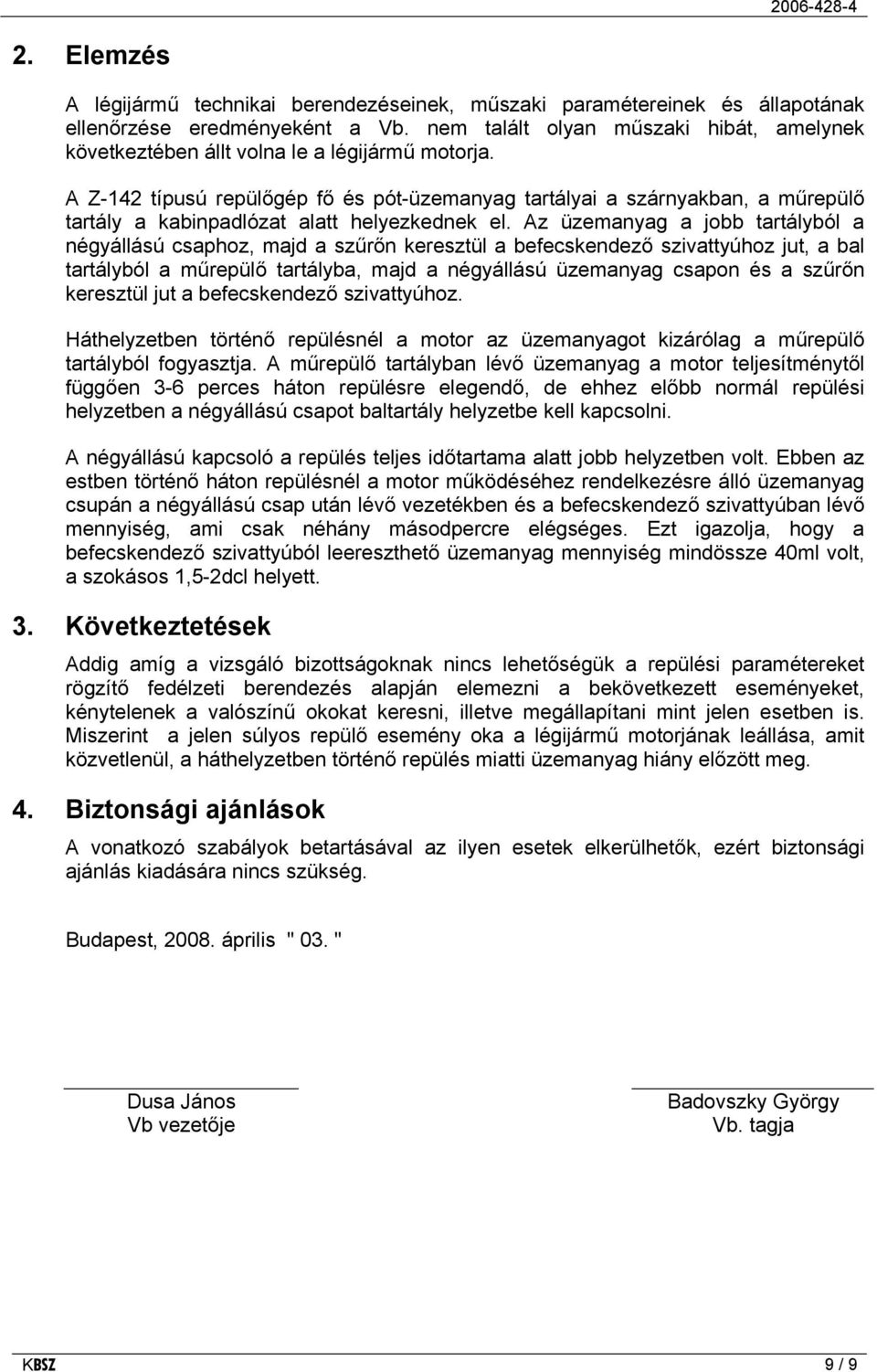 2006-428-4

2. Elemzés

A légijármű technikai berendezéseinek, műszaki paramétereinek és állapotának ellenőrzése eredményeként a Vb. nem talált olyan műszaki hibát, amelynek következtében állt volna le a légijármű motorja.

A Z-142 típusú repülőgép fő és pót-üzemanyag tartályai a szárnyakban, a műrepülő tartály a kabinpadlózat alatt helyezkednek el. Az üzemanyag a jobb tartályból a négyállású csaphoz, majd a szűrőn keresztül a befecskendező szivattyúhoz jut, a bal tartályból a műrepülő tartályba, majd a négyállású üzemanyag csapon és a szűrőn keresztül jut a befecskendező szivattyúhoz.

Háthelyzetben történő repülésnél a motor az üzemanyagot kizárólag a műrepülő tartályból fogyasztja. A műrepülő tartályban lévő üzemanyag a motor teljesítménytől függően 3-6 perces háton repülésre elegendő, de ehhez előbb normál repülési helyzetben a négyállású csapot baltartály helyzetbe kell kapcsolni.

A négyállású kapcsoló a repülés teljes időtartama alatt jobb helyzetben volt. Ebben az estben történő háton repülésnél a motor működéséhez rendelkezésre álló üzemanyag csupán a négyállású csap után lévő vezetékben és a befecskendező szivattyúban lévő mennyiség, ami csak néhány másodpercre elégséges. Ezt igazolja, hogy a befecskendező szivattyúból leereszthető üzemanyag mennyiség mindössze 40ml volt, a szokásos 1,5-2dcl helyett.

3. Következtetések

Addig amíg a vizsgáló bizottságoknak nincs lehetőségük a repülési paramétereket rögzítő fedélzeti berendezés alapján elemezni a bekövetkezett eseményeket, kénytelenek a valószínű okokat keresni, illetve megállapítani mint jelen esetben is. Miszerint a jelen súlyos repülő esemény oka a légijármű motorjának leállása, amit közvetlenül, a háthelyzetben történő repülés miatti üzemanyag hiány előzött meg.

4. Biztonsági ajánlások

A vonatkozó szabályok betartásával az ilyen esetek elkerülhetők, ezért biztonsági ajánlás kiadására nincs szükség.

Budapest, 2008. április " 03. "

Dusa János
Vb vezetője

Badovszky György
Vb. tagja

KBSZ

9 / 9